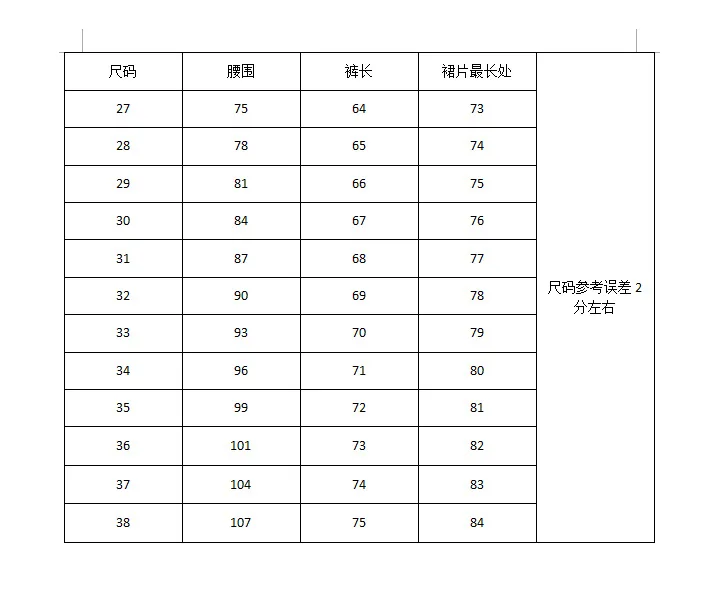 | 尺码 | 腰围 | 裤长 | 裙片最长处 | |
|---|---|---|---|---|
| 27 | 75 | 64 | 73 | 尺码参考误差 2 分左右 |
| 28 | 78 | 65 | 74 | |
| 29 | 81 | 66 | 75 | |
| 30 | 84 | 67 | 76 | |
| 31 | 87 | 68 | 77 | |
| 32 | 90 | 69 | 78 | |
| 33 | 93 | 70 | 79 | |
| 34 | 96 | 71 | 80 | |
| 35 | 99 | 72 | 81 | |
| 36 | 101 | 73 | 82 | |
| 37 | 104 | 74 | 83 | |
| 38 | 107 | 75 | 84 | |